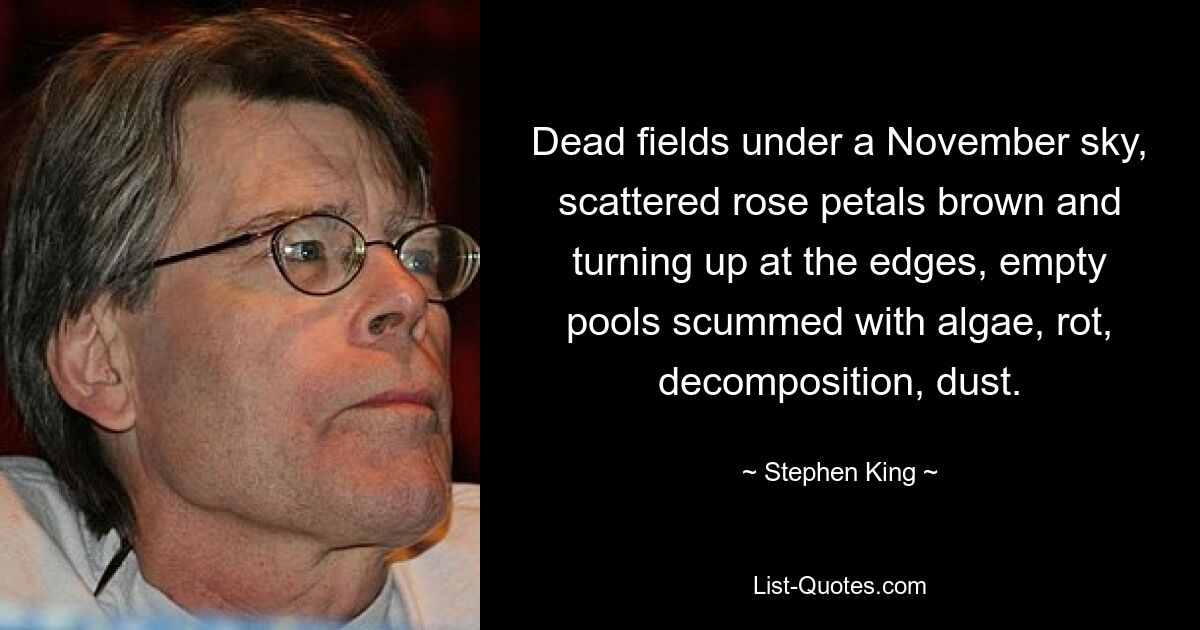 Dead fields under a November sky, scattered rose petals brown and turning up at the edges, empty pools scummed with algae, rot, decomposition, dust.

~ Stephen King ~

List-Quotes.com